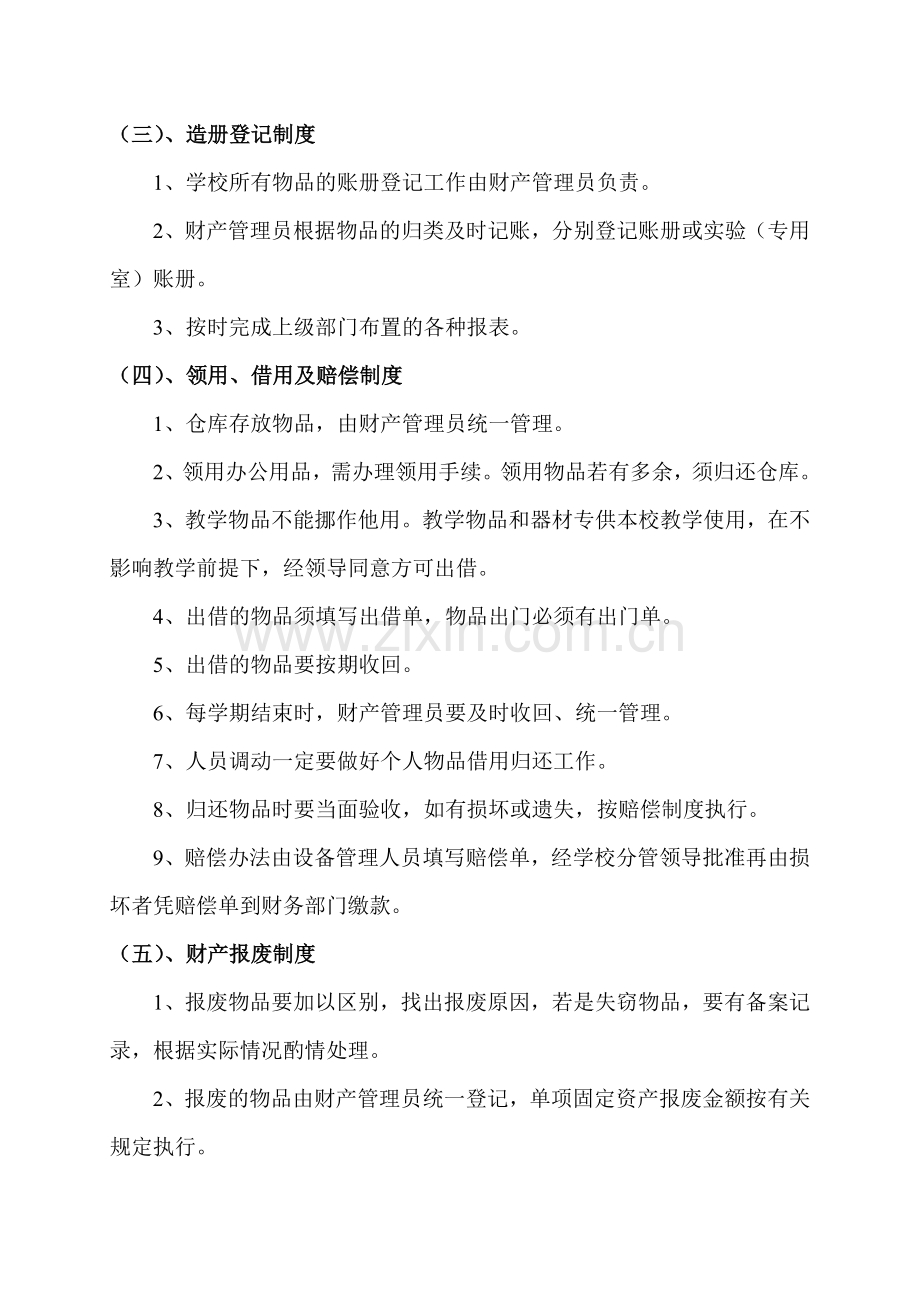 （三）、造册登记制度

1、学校所有物品的账册登记工作由财产管理员负责。

2、财产管理员根据物品的归类及时记账，分别登记账册或实验（专用室）账册。

3、按时完成上级部门布置的各种报表。

（四）、领用、借用及赔偿制度

1、仓库存放物品，由财产管理员统一管理。

2、领用办公用品，需办理领用手续。领用物品若有多余，须归还仓库。

3、教学物品不能挪作他用。教学物品和器材专供本校教学使用，在不影响教学前提下，经领导同意方可出借。

4、出借的物品须填写出借单，物品出门必须有出门单。

5、出借的物品要按期收回。

6、每学期结束时，财产管理员要及时收回、统一管理。

7、人员调动一定要做好个人物品借用归还工作。

8、归还物品时要当面验收，如有损坏或遗失，按赔偿制度执行。

9、赔偿办法由设备管理人员填写赔偿单，经学校分管领导批准再由损坏者凭赔偿单到财务部门缴款。

（五）、财产报废制度

1、报废物品要加以区别，找出报废原因，若是失窃物品，要有备案记录，根据实际情况酌情处理。

2、报废的物品由财产管理员统一登记，单项固定资产报废金额按有关规定执行。

www.zixin.com.cn